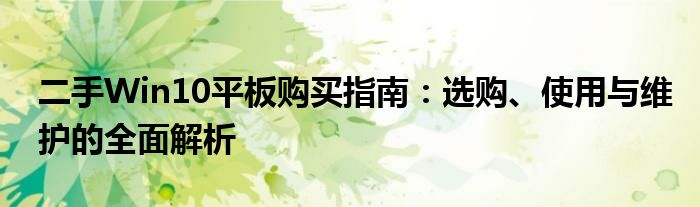 二手Win10平板购买指南：选购、使用与维护的全面解析